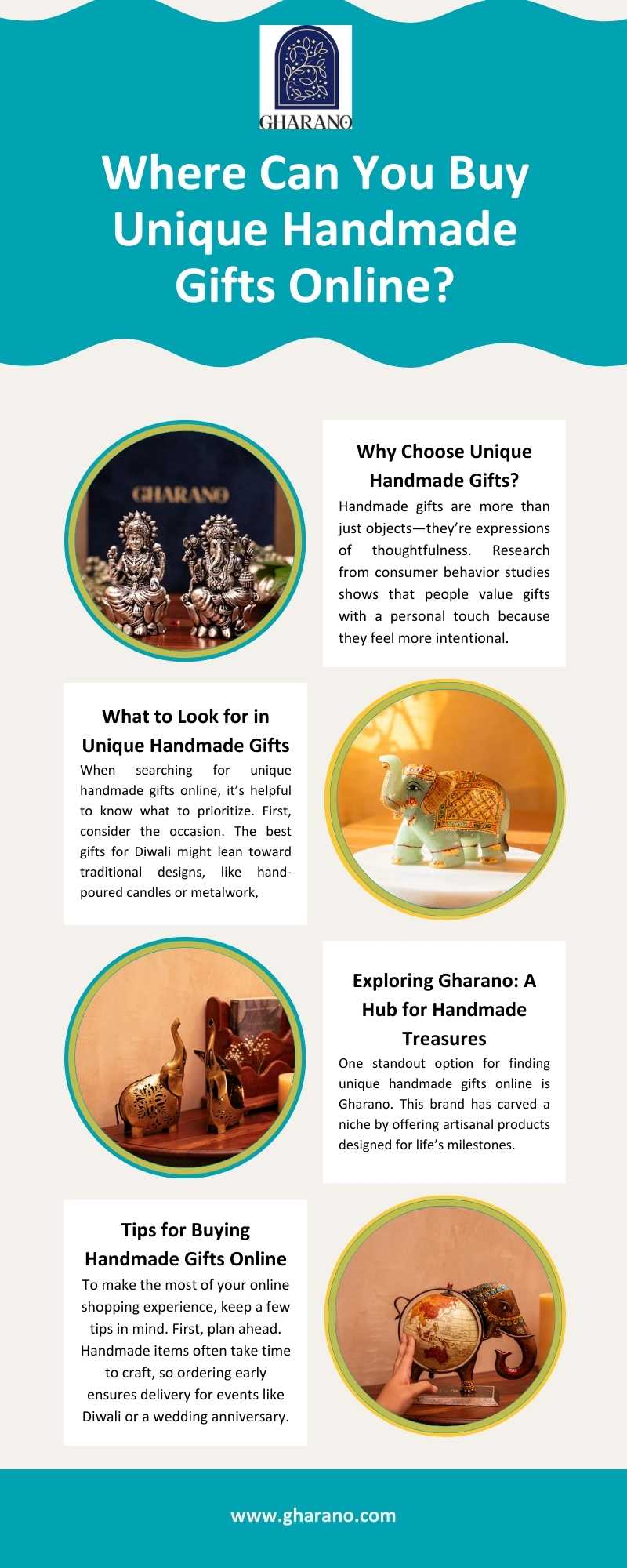 GHARANO

Where Can You Buy Unique Handmade Gifts Online?

GHARANO

Why Choose Unique Handmade Gifts?

Handmade gifts are more than just objects—they're expressions of thoughtfulness. Research from consumer behavior studies shows that people value gifts with a personal touch because they feel more intentional.

What to Look for in Unique Handmade Gifts

When searching for unique handmade gifts online, it's helpful to know what to prioritize. First, consider the occasion. The best gifts for Diwali might lean toward traditional designs, like hand-poured candles or metalwork,

Exploring Gharano: A Hub for Handmade Treasures

One standout option for finding unique handmade gifts online is Gharano. This brand has carved a niche by offering artisanal products designed for life's milestones.

Tips for Buying Handmade Gifts Online

To make the most of your online shopping experience, keep a few tips in mind. First, plan ahead. Handmade items often take time to craft, so ordering early ensures delivery for events like Diwali or a wedding anniversary.

www.gharano.com